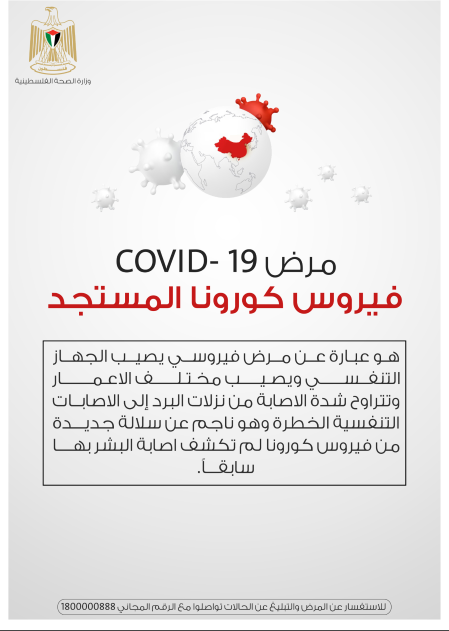 وزارة الصحة الفلسطينية

مرض COVID- 19
فيروس كورونا المستجد

هو عبارة عن مرض فيروسي يصيب الجهاز التنفسي ويصيب مختلف الاعمار وتتراوح شدة الاصابة من نزلات البرد إلى الاصابات التنفسية الخطرة وهو ناجم عن سلالة جديدة من فيروس كورونا لم تكشف اصابة البشر بها سابقاً.

للاستفسار عن المرض والتبليغ عن الحالات تواصلوا مع الرقم المجاني 1800000888